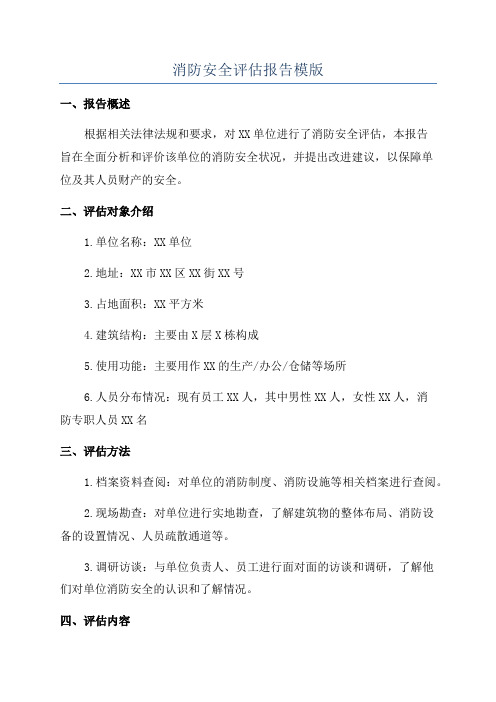 消防安全评估报告模版

一、报告概述

根据相关法律法规和要求，对XX单位进行了消防安全评估，本报告旨在全面分析和评价该单位的消防安全状况，并提出改进建议，以保障单位及其人员财产的安全。

二、评估对象介绍

1.单位名称：XX单位

2.地址：XX市XX区XX街XX号

3.占地面积：XX平方米

4.建筑结构：主要由X层X栋构成

5.使用功能：主要用作XX的生产/办公/仓储等场所

6.人员分布情况：现有员工XX人，其中男性XX人，女性XX人，消防专职人员XX名

三、评估方法

1.档案资料查阅：对单位的消防制度、消防设施等相关档案进行查阅。

2.现场勘查：对单位进行实地勘查，了解建筑物的整体布局、消防设备的设置情况、人员疏散通道等。

3.调研访谈：与单位负责人、员工进行面对面的访谈和调研，了解他们对单位消防安全的认识和了解情况。

四、评估内容